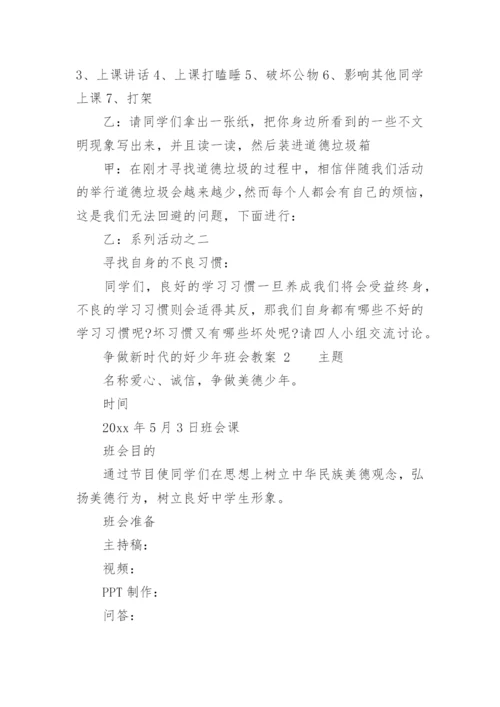 3、上课讲话 4、上课打瞌睡 5、破坏公物 6、影响其他同学上课 7、打架

乙：请同学们拿出一张纸，把你身边所看到的一些不文明现象写出来，并且读一读，然后装进道德垃圾箱

甲：在刚才寻找道德垃圾的过程中，相信伴随我们活动的举行道德垃圾会越来越少，然而每个人都会有自己的烦恼，这是我们无法回避的问题，下面进行：

乙：系列活动之二

寻找自身的不良习惯：

同学们，良好的学习习惯一旦养成我们将会受益终身，不良的学习习惯则会适得其反，那我们自身都有哪些不好的学习习惯呢?坏习惯又有哪些坏处呢?请四人小组交流讨论。

争做新时代的好少年班会教案 2　　主题

名称爱心、诚信，争做美德少年。

时间

20xx 年 5 月 3 日班会课

班会目的

通过节目使同学们在思想上树立中华民族美德观念，弘扬美德行为，树立良好中学生形象。

班会准备

主持稿：

视频：

PPT 制作：

问答：